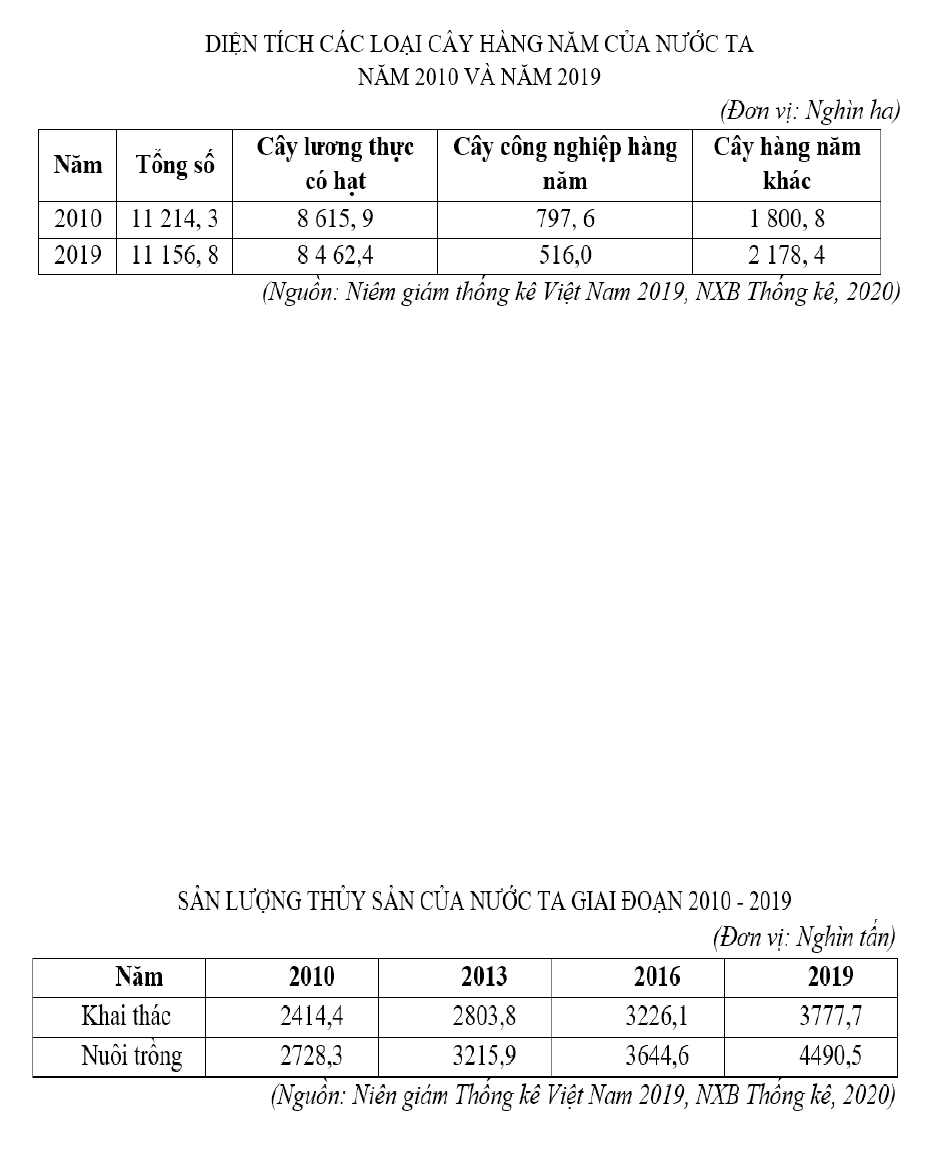 DIỆN TÍCH CÁC LOẠI CÂY HÀNG NĂM CỦA NƯỚC TA
NĂM 2010 VÀ NĂM 2019

(Đơn vị: Nghìn ha)

| Năm | Tổng số | Cây lương thực có hạt | Cây công nghiệp hàng năm | Cây hàng năm khác |
|---|---|---|---|---|
| 2010 | 11 214, 3 | 8 615, 9 | 797, 6 | 1 800, 8 |
| 2019 | 11 156, 8 | 8 4 62,4 | 516,0 | 2 178, 4 |

(Nguồn: Niêm giám thống kê Việt Nam 2019, NXB Thống kê, 2020)

SẢN LƯỢNG THỦY SẢN CỦA NƯỚC TA GIAI ĐOẠN 2010 - 2019

(Đơn vị: Nghìn tấn)

| Năm | 2010 | 2013 | 2016 | 2019 |
|---|---|---|---|---|
| Khai thác | 2414,4 | 2803,8 | 3226,1 | 3777,7 |
| Nuôi trồng | 2728,3 | 3215,9 | 3644,6 | 4490,5 |

(Nguồn: Niên giám Thống kê Việt Nam 2019, NXB Thống kê, 2020)